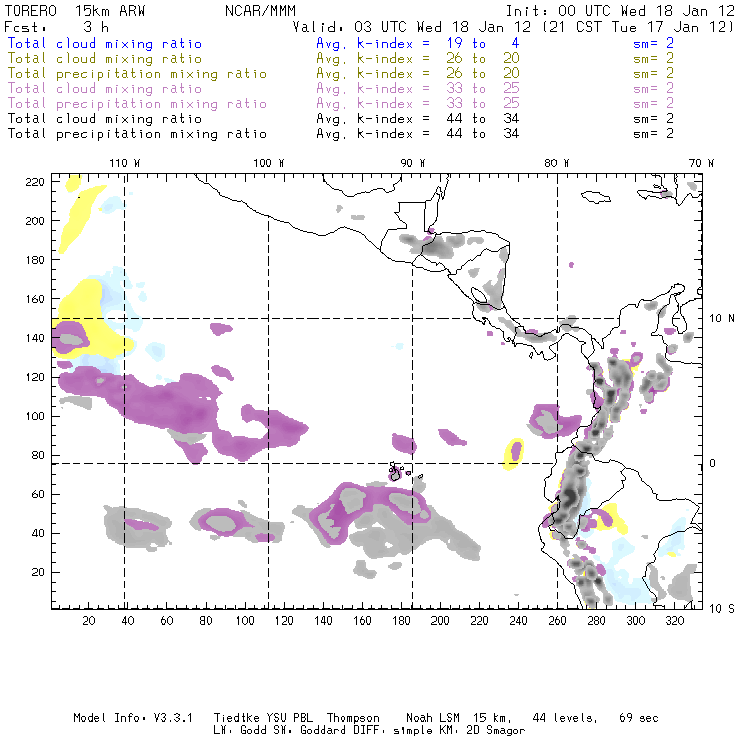 TORERO 15km ARW NCAR/MMM Init: 00 UTC Wed 18 Jan 12
Fcst: 3 h Valid: 03 UTC Wed 18 Jan 12 (21 CST Tue 17 Jan 12)
Total cloud mixing ratio Avg. k-index = 19 to 4 sm= 2
Total cloud mixing ratio Avg. k-index = 26 to 20 sm= 2
Total precipitation mixing ratio Avg. k-index = 26 to 20 sm= 2
Total cloud mixing ratio Avg. k-index = 33 to 25 sm= 2
Total precipitation mixing ratio Avg. k-index = 33 to 25 sm= 2
Total cloud mixing ratio Avg. k-index = 44 to 34 sm= 2
Total precipitation mixing ratio Avg. k-index = 44 to 34 sm= 2

110 W 100 W 90 W 80 W 70 W

220
200
180
160
140
120
100
80
60
40
20

10 N
0
10 S

20 40 60 80 100 120 140 160 180 200 220 240 260 280 300 320

Model Info: V3.3.1 Tiedtke YSU PBL Thompson Noah LSM 15 km, 44 levels, 69 sec
LW: Godd SW: Goddard DIFF: simple KM: 2D Smagor